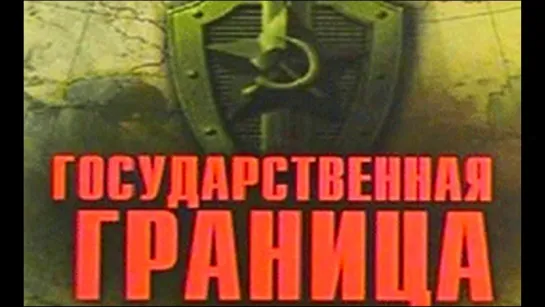 ГОСУДАРСТВЕННАЯ
ГРАНИЦА